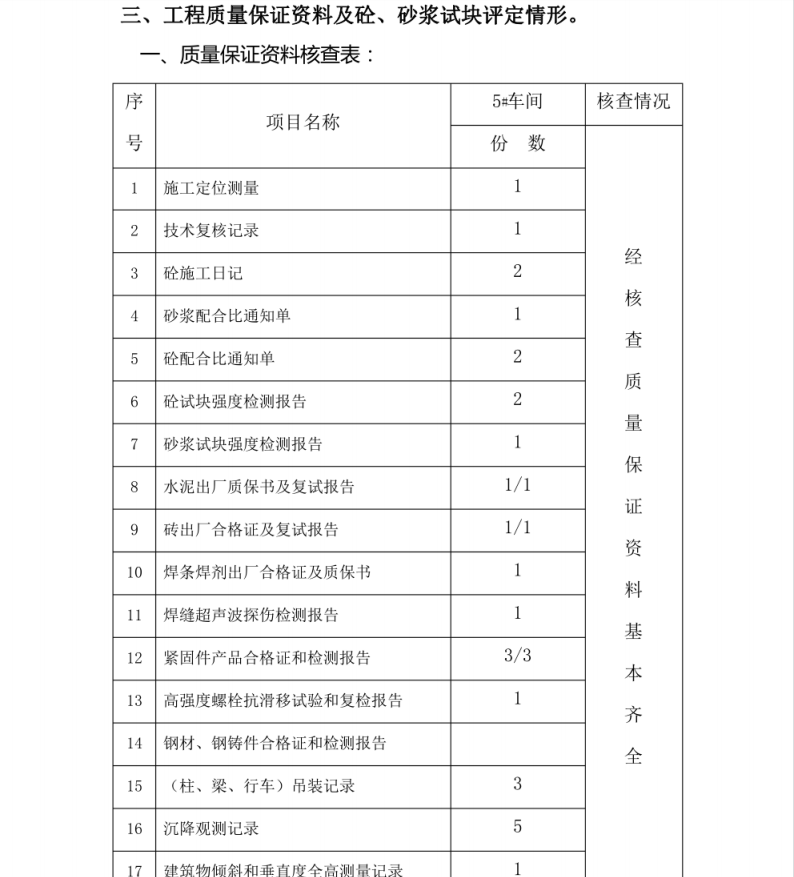 三、工程质量保证资料及砼、砂浆试块评定情形。

一、质量保证资料核查表：

| 序号 | 项目名称 | 5#车间 份 数 | 核查情况 |
|---|---|---|---|
| 1 | 施工定位测量 | 1 | 经核查质量保证资料基本齐全 |
| 2 | 技术复核记录 | 1 | |
| 3 | 砼施工日记 | 2 | |
| 4 | 砂浆配合比通知单 | 1 | |
| 5 | 砼配合比通知单 | 2 | |
| 6 | 砼试块强度检测报告 | 2 | |
| 7 | 砂浆试块强度检测报告 | 1 | |
| 8 | 水泥出厂质保书及复试报告 | 1/1 | |
| 9 | 砖出厂合格证及复试报告 | 1/1 | |
| 10 | 焊条焊剂出厂合格证及质保书 | 1 | |
| 11 | 焊缝超声波探伤检测报告 | 1 | |
| 12 | 紧固件产品合格证和检测报告 | 3/3 | |
| 13 | 高强度螺栓抗滑移试验和复检报告 | 1 | |
| 14 | 钢材、钢铸件合格证和检测报告 | | |
| 15 | （柱、梁、行车）吊装记录 | 3 | |
| 16 | 沉降观测记录 | 5 | |
| 17 | 建筑物倾斜和垂直度全高测量记录 | 1 | |